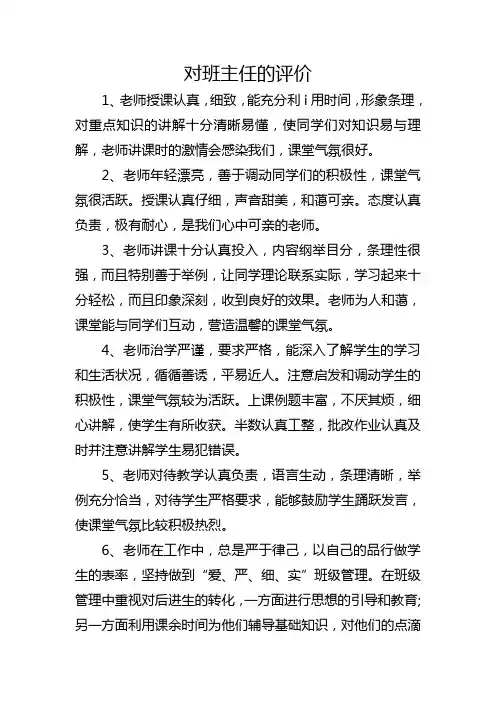 对班主任的评价

1、老师授课认真，细致，能充分利 i 用时间，形象条理，对重点知识的讲解十分清晰易懂，使同学们对知识易与理解，老师讲课时的激情会感染我们，课堂气氛很好。

2、老师年轻漂亮，善于调动同学们的积极性，课堂气氛很活跃。授课认真仔细，声音甜美，和蔼可亲。态度认真负责，极有耐心，是我们心中可亲的老师。

3、老师讲课十分认真投入，内容纲举目分，条理性很强，而且特别善于举例，让同学理论联系实际，学习起来十分轻松，而且印象深刻，收到良好的效果。老师为人和蔼，课堂能与同学们互动，营造温馨的课堂气氛。

4、老师治学严谨，要求严格，能深入了解学生的学习和生活状况，循循善诱，平易近人。注意启发和调动学生的积极性，课堂气氛较为活跃。上课例题丰富，不厌其烦，细心讲解，使学生有所收获。半数认真工整，批改作业认真及时并注意讲解学生易犯错误。

5、老师对待教学认真负责，语言生动，条理清晰，举例充分恰当，对待学生严格要求，能够鼓励学生踊跃发言，使课堂气氛比较积极热烈。

6、老师在工作中，总是严于律己，以自己的品行做学生的表率，坚持做到“爱、严、细、实”班级管理。在班级管理中重视对后进生的转化，一方面进行思想的引导和教育;另一方面利用课余时间为他们辅导基础知识，对他们的点滴